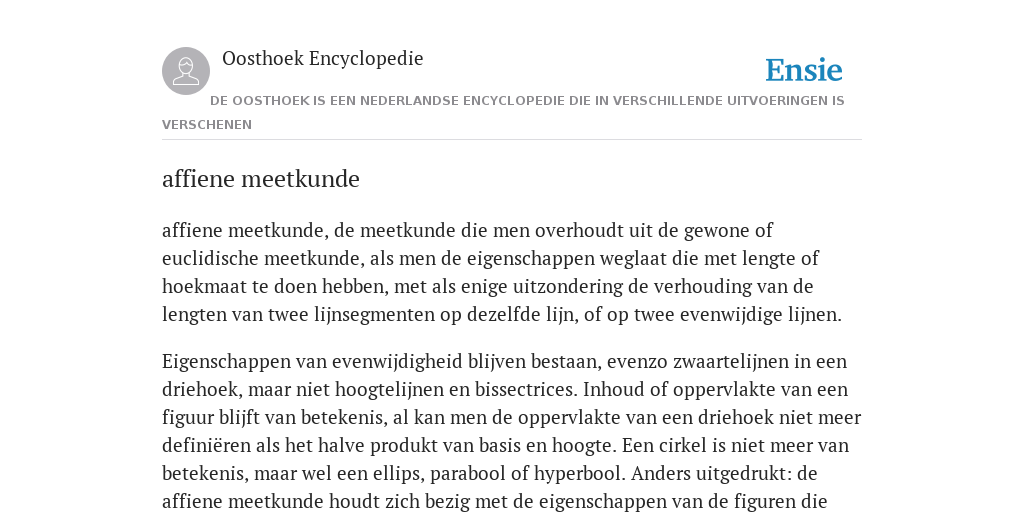 Oosthoek Encyclopedie

Ensie

DE OOSTHOEK IS EEN NEDERLANDSE ENCYCLOPEDIE DIE IN VERSCHILLENDE UITVOERINGEN IS VERSCHENEN

affiene meetkunde

affiene meetkunde, de meetkunde die men overhoudt uit de gewone of euclidische meetkunde, als men de eigenschappen weglaat die met lengte of hoekmaat te doen hebben, met als enige uitzondering de verhouding van de lengten van twee lijnsegmenten op dezelfde lijn, of op twee evenwijdige lijnen.

Eigenschappen van evenwijdigheid blijven bestaan, evenzo zwaartelijnen in een driehoek, maar niet hoogtelijnen en bissectrices. Inhoud of oppervlakte van een figuur blijft van betekenis, al kan men de oppervlakte van een driehoek niet meer definiëren als het halve produkt van basis en hoogte. Een cirkel is niet meer van betekenis, maar wel een ellips, parabool of hyperbool. Anders uitgedrukt: de affiene meetkunde houdt zich bezig met de eigenschappen van de figuren die